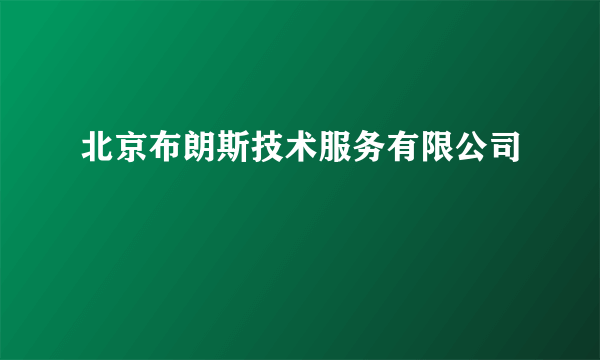 北京布朗斯技术服务有限公司